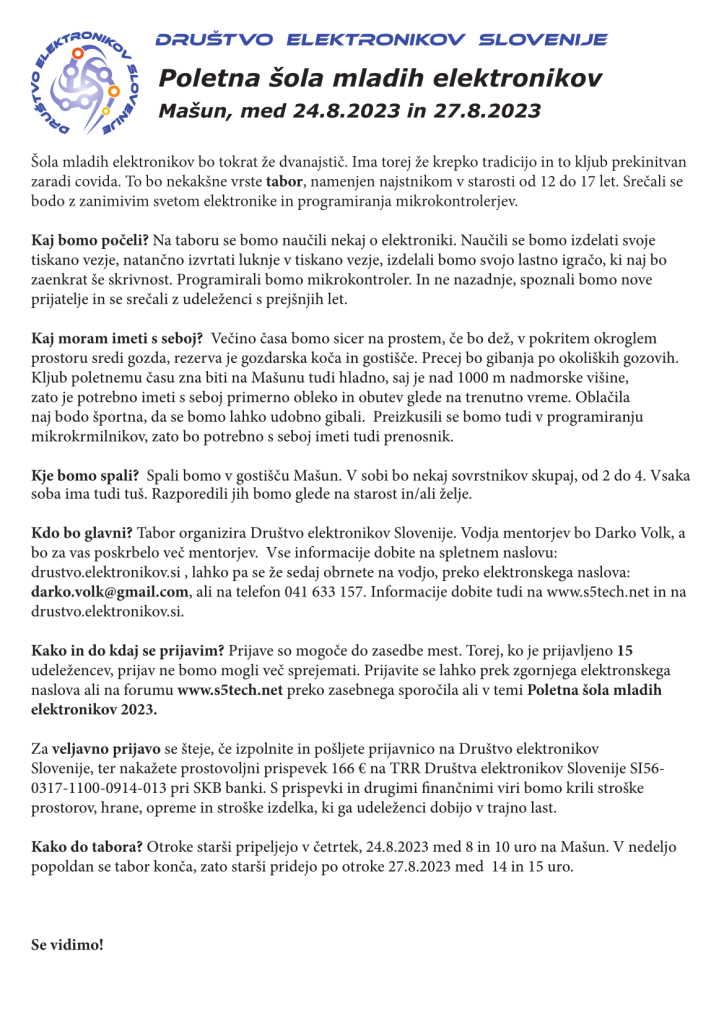 DRUŠTVO ELEKTRONIKOV SLOVENIJE

DRUŠTVO ELEKTRONIKOV SLOVENIJE

Poletna šola mladih elektronikov

Mašun, med 24.8.2023 in 27.8.2023

Šola mladih elektronikov bo tokrat že dvanajstič. Ima torej že krepko tradicijo in to kljub prekinitvan zaradi covida. To bo nekakšne vrste **tabor**, namenjen najstnikom v starosti od 12 do 17 let. Srečali se bodo z zanimivim svetom elektronike in programiranja mikrokontrolerjev.

**Kaj bomo počeli?** Na taboru se bomo naučili nekaj o elektroniki. Naučili se bomo izdelati svoje tiskano vezje, natančno izvrtati luknje v tiskano vezje, izdelali bomo svojo lastno igračo, ki naj bo zaenkrat še skrivnost. Programirali bomo mikrokontroler. In ne nazadnje, spoznali bomo nove prijatelje in se srečali z udeleženci s prejšnjih let.

**Kaj moram imeti s seboj?** Večino časa bomo sicer na prostem, če bo dež, v pokritem okroglem prostoru sredi gozda, rezerva je gozdarska koča in gostišče. Precej bo gibanja po okoliških gozovih. Kljub poletnemu času zna biti na Mašunu tudi hladno, saj je nad 1000 m nadmorske višine, zato je potrebno imeti s seboj primerno obleko in obutev glede na trenutno vreme. Oblačila naj bodo športna, da se bomo lahko udobno gibali. Preizkusili se bomo tudi v programiranju mikrokrmilnikov, zato bo potrebno s seboj imeti tudi prenosnik.

**Kje bomo spali?** Spali bomo v gostišču Mašun. V sobi bo nekaj sovrstnikov skupaj, od 2 do 4. Vsaka soba ima tudi tuš. Razporedili jih bomo glede na starost in/ali želje.

**Kdo bo glavni?** Tabor organizira Društvo elektronikov Slovenije. Vodja mentorjev bo Darko Volk, a bo za vas poskrbelo več mentorjev. Vse informacije dobite na spletnem naslovu: drustvo.elektronikov.si , lahko pa se že sedaj obrnete na vodjo, preko elektronskega naslova: **darko.volk@gmail.com**, ali na telefon 041 633 157. Informacije dobite tudi na www.s5tech.net in na drustvo.elektronikov.si.

**Kako in do kdaj se prijavim?** Prijave so mogoče do zasedbe mest. Torej, ko je prijavljeno **15** udeležencev, prijav ne bomo mogli več sprejemati. Prijavite se lahko prek zgornjega elektronskega naslova ali na forumu **www.s5tech.net** preko zasebnega sporočila ali v temi **Poletna šola mladih elektronikov 2023.**

Za **veljavno prijavo** se šteje, če izpolnite in pošljete prijavnico na Društvo elektronikov Slovenije, ter nakažete prostovoljni prispevek 166 € na TRR Društva elektronikov Slovenije SI56-0317-1100-0914-013 pri SKB banki. S prispevki in drugimi finančnimi viri bomo krili stroške prostorov, hrane, opreme in stroške izdelka, ki ga udeleženci dobijo v trajno last.

**Kako do tabora?** Otroke starši pripeljejo v četrtek, 24.8.2023 med 8 in 10 uro na Mašun. V nedeljo popoldan se tabor konča, zato starši pridejo po otroke 27.8.2023 med 14 in 15 uro.

**Se vidimo!**